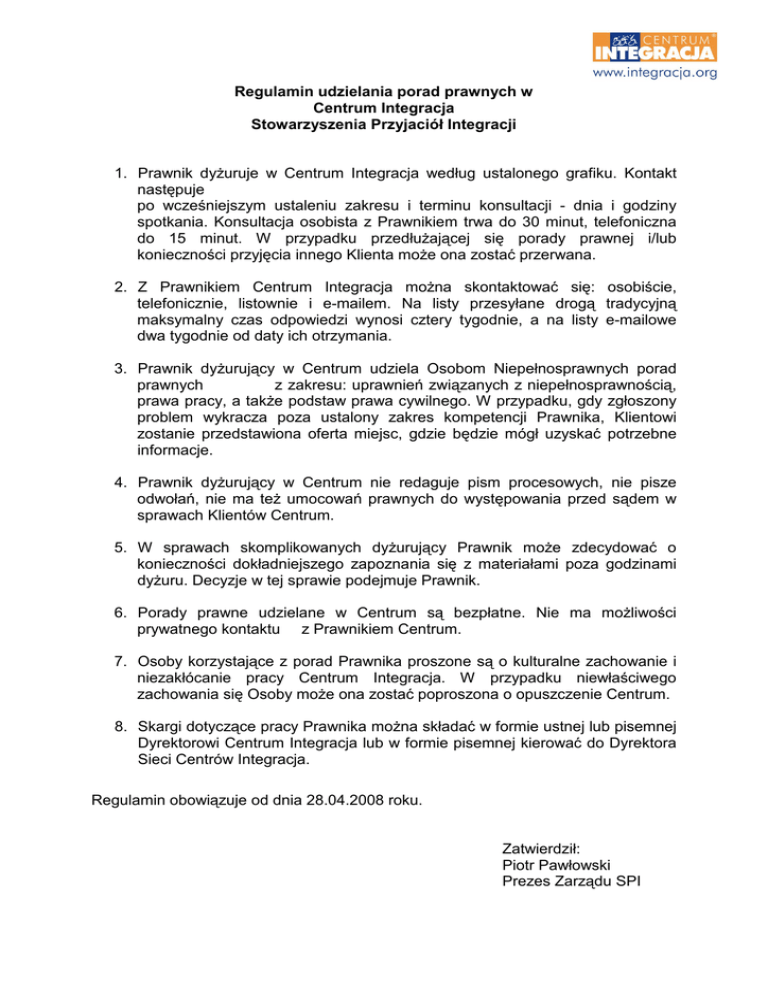 CENTRUM INTEGRACJA
www.integracja.org

Regulamin udzielania porad prawnych w Centrum Integracja Stowarzyszenia Przyjaciół Integracji

1. Prawnik dyżuruje w Centrum Integracja według ustalonego grafiku. Kontakt następuje po wcześniejszym ustaleniu zakresu i terminu konsultacji - dnia i godziny spotkania. Konsultacja osobista z Prawnikiem trwa do 30 minut, telefoniczna do 15 minut. W przypadku przedłużającej się porady prawnej i/lub konieczności przyjęcia innego Klienta może ona zostać przerwana.

2. Z Prawnikiem Centrum Integracja można skontaktować się: osobiście, telefonicznie, listownie i e-mailem. Na listy przesyłane drogą tradycyjną maksymalny czas odpowiedzi wynosi cztery tygodnie, a na listy e-mailowe dwa tygodnie od daty ich otrzymania.

3. Prawnik dyżurujący w Centrum udziela Osobom Niepełnosprawnych porad prawnych z zakresu: uprawnień związanych z niepełnosprawnością, prawa pracy, a także podstaw prawa cywilnego. W przypadku, gdy zgłoszony problem wykracza poza ustalony zakres kompetencji Prawnika, Klientowi zostanie przedstawiona oferta miejsc, gdzie będzie mógł uzyskać potrzebne informacje.

4. Prawnik dyżurujący w Centrum nie redaguje pism procesowych, nie pisze odwołań, nie ma też umocowań prawnych do występowania przed sądem w sprawach Klientów Centrum.

5. W sprawach skomplikowanych dyżurujący Prawnik może zdecydować o konieczności dokładniejszego zapoznania się z materiałami poza godzinami dyżuru. Decyzje w tej sprawie podejmuje Prawnik.

6. Porady prawne udzielane w Centrum są bezpłatne. Nie ma możliwości prywatnego kontaktu z Prawnikiem Centrum.

7. Osoby korzystające z porad Prawnika proszone są o kulturalne zachowanie i niezakłócanie pracy Centrum Integracja. W przypadku niewłaściwego zachowania się Osoby może ona zostać poproszona o opuszczenie Centrum.

8. Skargi dotyczące pracy Prawnika można składać w formie ustnej lub pisemnej Dyrektorowi Centrum Integracja lub w formie pisemnej kierować do Dyrektora Sieci Centrów Integracja.

Regulamin obowiązuje od dnia 28.04.2008 roku.

Zatwierdził:
Piotr Pawłowski
Prezes Zarządu SPI